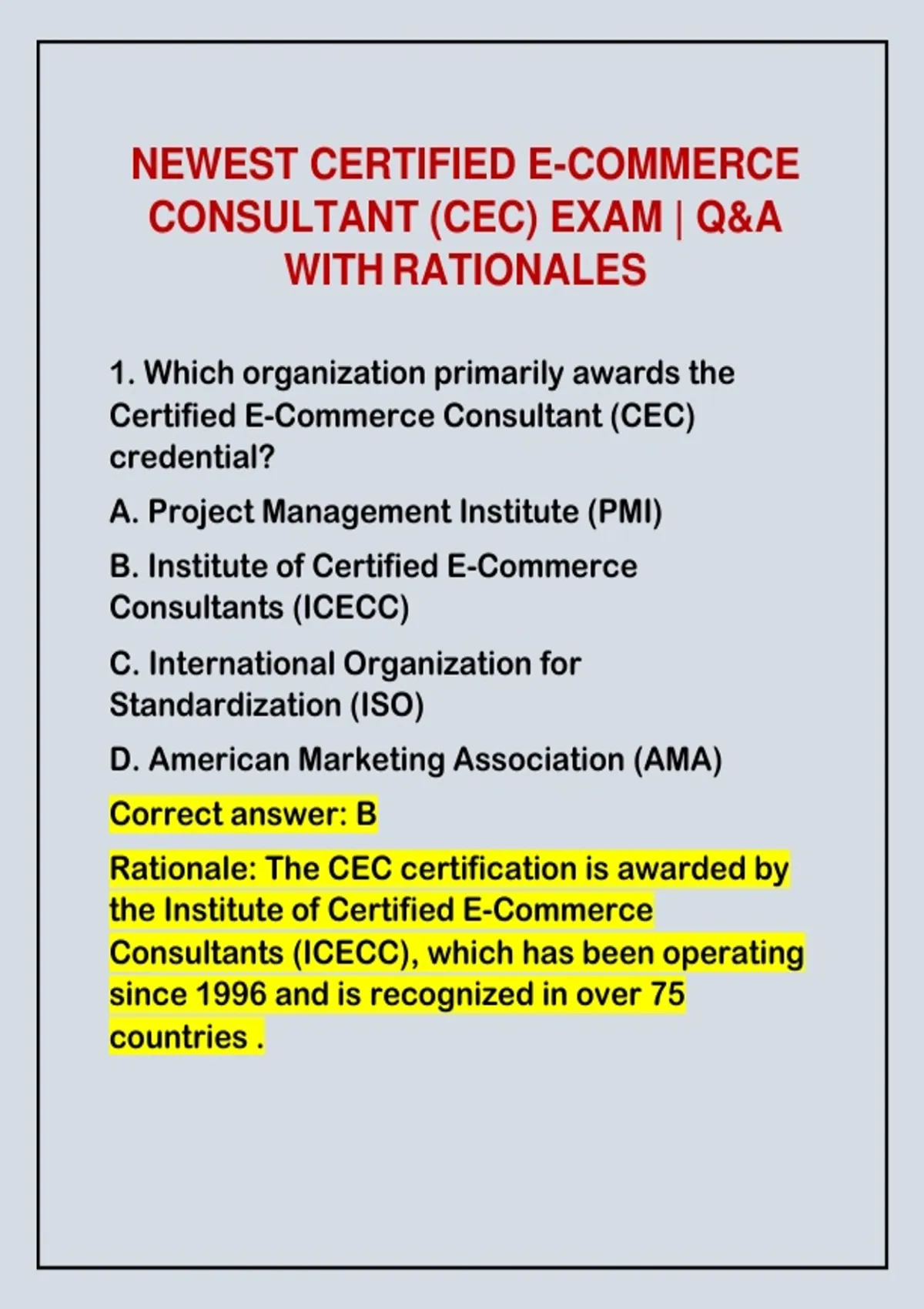 NEWEST CERTIFIED E-COMMERCE CONSULTANT (CEC) EXAM | Q&A WITH RATIONALES

1. Which organization primarily awards the Certified E-Commerce Consultant (CEC) credential?

A. Project Management Institute (PMI)

B. Institute of Certified E-Commerce Consultants (ICECC)

C. International Organization for Standardization (ISO)

D. American Marketing Association (AMA)

Correct answer: B

Rationale: The CEC certification is awarded by the Institute of Certified E-Commerce Consultants (ICECC), which has been operating since 1996 and is recognized in over 75 countries .